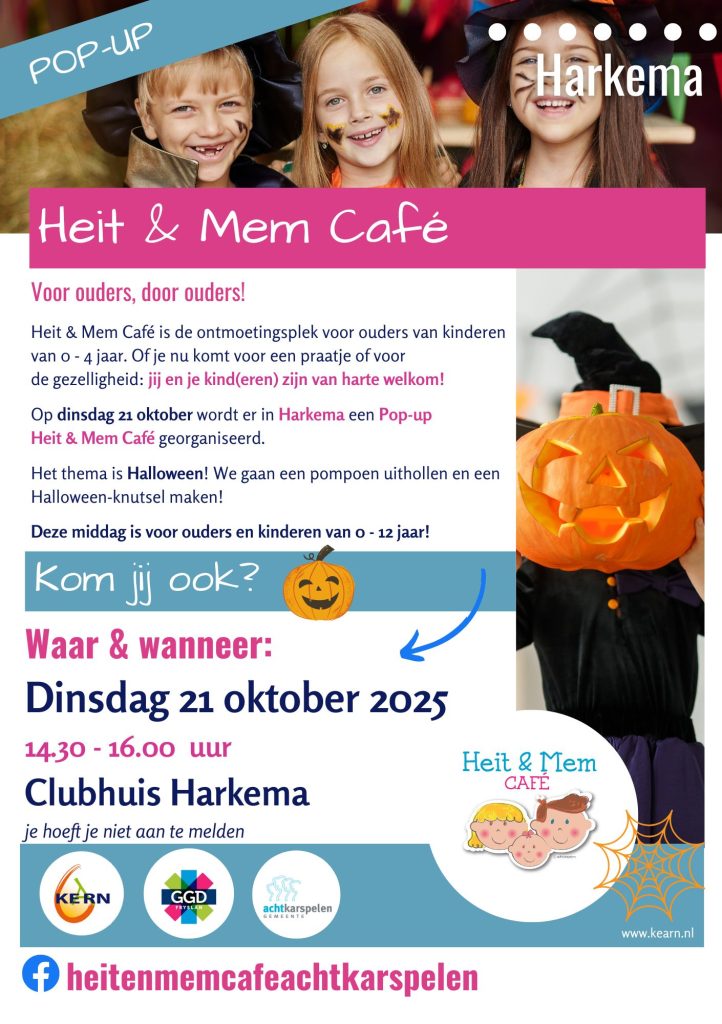 POP-UP

Harkema

Heit & Mem Café

Voor ouders, door ouders!

Heit & Mem Café is de ontmoetingsplek voor ouders van kinderen van 0 - 4 jaar. Of je nu komt voor een praatje of voor de gezelligheid: jij en je kind(eren) zijn van harte welkom!

Op dinsdag 21 oktober wordt er in Harkema een Pop-up Heit & Mem Café georganiseerd.

Het thema is Halloween! We gaan een pompoen uithollen en een Halloween-knutsel maken!

Deze middag is voor ouders en kinderen van 0 - 12 jaar!

Kom jij ook?

Waar & wanneer:

Dinsdag 21 oktober 2025

14.30 - 16.00 uur

Clubhuis Harkema

je hoeft je niet aan te melden

Heit & Mem CAFÉ

KEARN

GGD FRYSLÂN

achtkarspelen GEMEENTE

www.kearn.nl

heitenmemcafeachtkarspelen